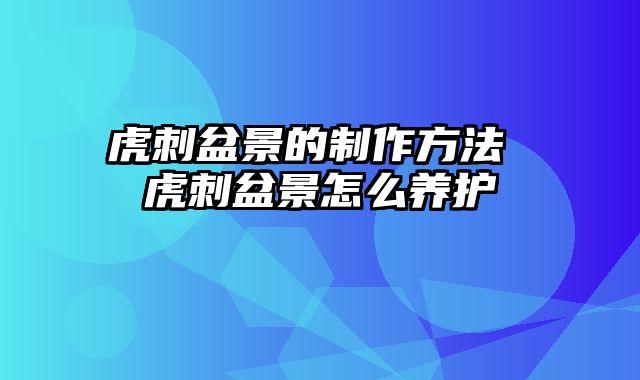 虎刺盆景的制作方法 虎刺盆景怎么养护